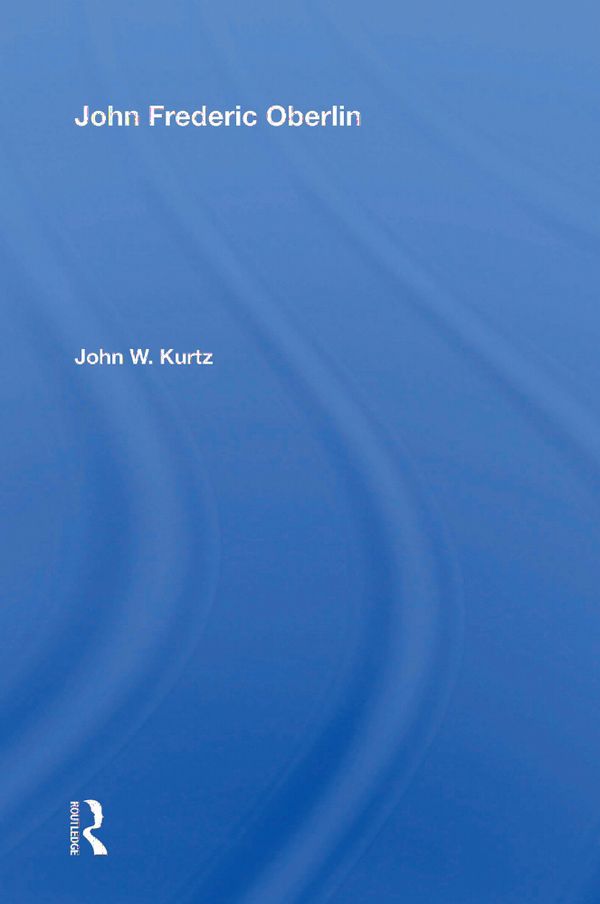 John Frederic Oberlin

John W. Kurtz

ROUTLEDGE